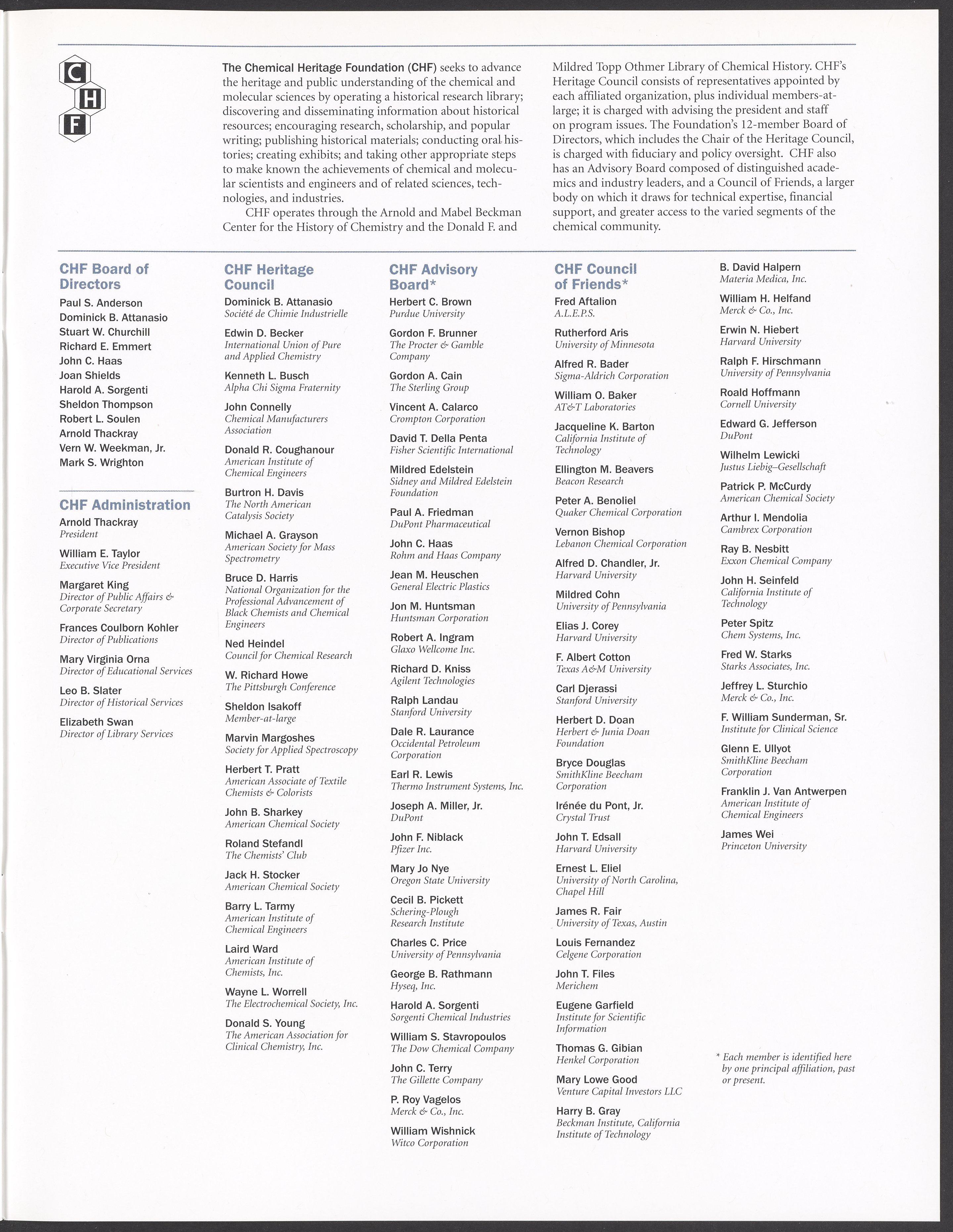 C
H
F

The Chemical Heritage Foundation (CHF) seeks to advance the heritage and public understanding of the chemical and molecular sciences by operating a historical research library; discovering and disseminating information about historical resources; encouraging research, scholarship, and popular writing; publishing historical materials; conducting oral histories; creating exhibits; and taking other appropriate steps to make known the achievements of chemical and molecular scientists and engineers and of related sciences, technologies, and industries.

CHF operates through the Arnold and Mabel Beckman Center for the History of Chemistry and the Donald F. and Mildred Topp Othmer Library of Chemical History. CHF's Heritage Council consists of representatives appointed by each affiliated organization, plus individual members-at-large; it is charged with advising the president and staff on program issues. The Foundation's 12-member Board of Directors, which includes the Chair of the Heritage Council, is charged with fiduciary and policy oversight. CHF also has an Advisory Board composed of distinguished academics and industry leaders, and a Council of Friends, a larger body on which it draws for technical expertise, financial support, and greater access to the varied segments of the chemical community.

CHF Board of Directors
Paul S. Anderson
Dominick B. Attanasio
Stuart W. Churchill
Richard E. Emmert
John C. Haas
Joan Shields
Harold A. Sorgenti
Sheldon Thompson
Robert L. Soulen
Arnold Thackray
Vern W. Weekman, Jr.
Mark S. Wrighton

CHF Administration
Arnold Thackray
President
William E. Taylor
Executive Vice President
Margaret King
Director of Public Affairs & Corporate Secretary
Frances Coulborn Kohler
Director of Publications
Mary Virginia Orna
Director of Educational Services
Leo B. Slater
Director of Historical Services
Elizabeth Swan
Director of Library Services

CHF Heritage Council
Dominick B. Attanasio
Société de Chimie Industrielle
Edwin D. Becker
International Union of Pure and Applied Chemistry
Kenneth L. Busch
Alpha Chi Sigma Fraternity
John Connelly
Chemical Manufacturers Association
Donald R. Coughanour
American Institute of Chemical Engineers
Burtron H. Davis
The North American Catalysis Society
Michael A. Grayson
American Society for Mass Spectrometry
Bruce D. Harris
National Organization for the Professional Advancement of Black Chemists and Chemical Engineers
Ned Heindel
Council for Chemical Research
W. Richard Howe
The Pittsburgh Conference
Sheldon Isakoff
Member-at-large
Marvin Margoshes
Society for Applied Spectroscopy
Herbert T. Pratt
American Associate of Textile Chemists & Colorists
John B. Sharkey
American Chemical Society
Roland Stefandl
The Chemists' Club
Jack H. Stocker
American Chemical Society
Barry L. Tarmy
American Institute of Chemical Engineers
Laird Ward
American Institute of Chemists, Inc.
Wayne L. Worrell
The Electrochemical Society, Inc.
Donald S. Young
The American Association for Clinical Chemistry, Inc.

CHF Advisory Board*
Herbert C. Brown
Purdue University
Gordon F. Brunner
The Procter & Gamble Company
Gordon A. Cain
The Sterling Group
Vincent A. Calarco
Crompton Corporation
David T. Della Penta
Fisher Scientific International
Mildred Edelstein
Sidney and Mildred Edelstein Foundation
Paul A. Friedman
DuPont Pharmaceutical
John C. Haas
Rohm and Haas Company
Jean M. Heuschen
General Electric Plastics
Jon M. Huntsman
Huntsman Corporation
Robert A. Ingram
Glaxo Wellcome Inc.
Richard D. Kniss
Agilent Technologies
Ralph Landau
Stanford University
Dale R. Laurance
Occidental Petroleum Corporation
Earl R. Lewis
Thermo Instrument Systems, Inc.
Joseph A. Miller, Jr.
DuPont
John F. Niblack
Pfizer Inc.
Mary Jo Nye
Oregon State University
Cecil B. Pickett
Schering-Plough Research Institute
Charles C. Price
University of Pennsylvania
George B. Rathmann
Hyseq, Inc.
Harold A. Sorgenti
Sorgenti Chemical Industries
William S. Stavropoulos
The Dow Chemical Company
John C. Terry
The Gillette Company
P. Roy Vagelos
Merck & Co., Inc.
William Wishnick
Witco Corporation

CHF Council of Friends*
Fred Aftalion
A.L.E.P.S.
Rutherford Aris
University of Minnesota
Alfred R. Bader
Sigma-Aldrich Corporation
William O. Baker
AT&T Laboratories
Jacqueline K. Barton
California Institute of Technology
Ellington M. Beavers
Beacon Research
Peter A. Benoliel
Quaker Chemical Corporation
Vernon Bishop
Lebanon Chemical Corporation
Alfred D. Chandler, Jr.
Harvard University
Mildred Cohn
University of Pennsylvania
Elias J. Corey
Harvard University
F. Albert Cotton
Texas A&M University
Carl Djerassi
Stanford University
Herbert D. Doan
Herbert & Junia Doan Foundation
Bryce Douglas
SmithKline Beecham Corporation
Irénée du Pont, Jr.
Crystal Trust
John T. Edsall
Harvard University
Ernest L. Eliel
University of North Carolina, Chapel Hill
James R. Fair
University of Texas, Austin
Louis Fernandez
Celgene Corporation
John T. Files
Merichem
Eugene Garfield
Institute for Scientific Information
Thomas G. Gibian
Henkel Corporation
Mary Lowe Good
Venture Capital Investors LLC
Harry B. Gray
Beckman Institute, California Institute of Technology

B. David Halpern
Materia Medica, Inc.
William H. Helfand
Merck & Co., Inc.
Erwin N. Hiebert
Harvard University
Ralph F. Hirschmann
University of Pennsylvania
Roald Hoffmann
Cornell University
Edward G. Jefferson
DuPont
Wilhelm Lewicki
Justus Liebig–Gesellschaft
Patrick P. McCurdy
American Chemical Society
Arthur I. Mendolia
Cambrex Corporation
Ray B. Nesbitt
Exxon Chemical Company
John H. Seinfeld
California Institute of Technology
Peter Spitz
Chem Systems, Inc.
Fred W. Starks
Starks Associates, Inc.
Jeffrey L. Sturchio
Merck & Co., Inc.
F. William Sunderman, Sr.
Institute for Clinical Science
Glenn E. Ullyot
SmithKline Beecham Corporation
Franklin J. Van Antwerpen
American Institute of Chemical Engineers
James Wei
Princeton University

* Each member is identified here by one principal affiliation, past or present.